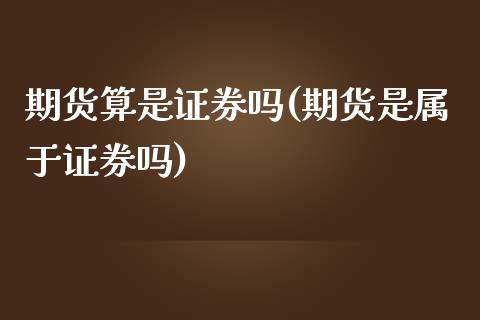 期货算是证券吗(期货是属于证券吗)